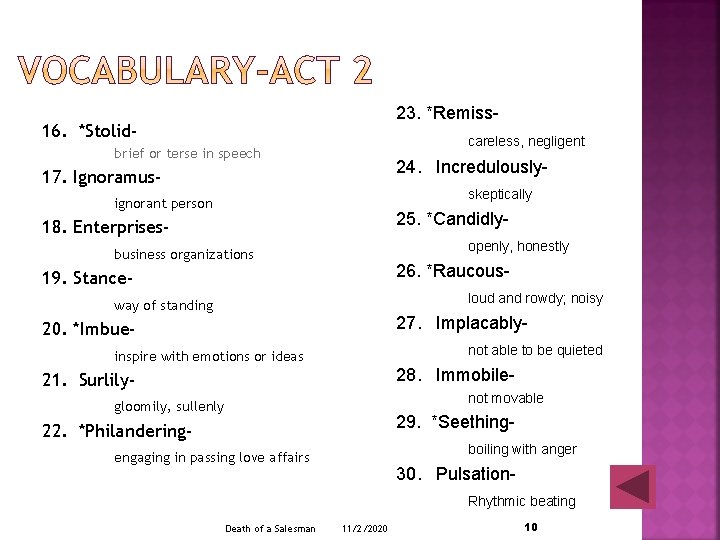 VOCABULARY-ACT 2

16. *Stolid-
brief or terse in speech
17. Ignoramus-
ignorant person
18. Enterprises-
business organizations
19. Stance-
way of standing
20. *Imbue-
inspire with emotions or ideas
21. Surlily-
gloomily, sullenly
22. *Philandering-
engaging in passing love affairs

23. *Remiss-
careless, negligent
24. Incredulously-
skeptically
25. *Candidly-
openly, honestly
26. *Raucous-
loud and rowdy; noisy
27. Implacably-
not able to be quieted
28. Immobile-
not movable
29. *Seething-
boiling with anger
30. Pulsation-
Rhythmic beating

Death of a Salesman 11/2/2020 10